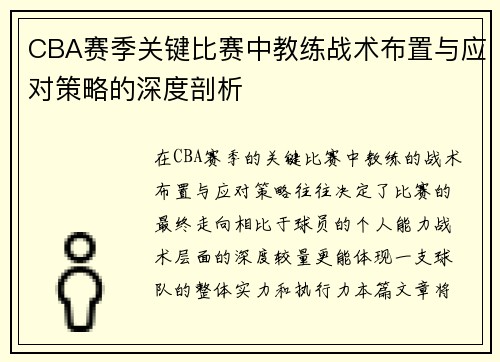 CBA赛季关键比赛中教练战术布置与应对策略的深度剖析

在CBA赛季的关键比赛中教练的战术布置与应对策略往往决定了比赛的最终走向相比于球员的个人能力战术层面的深度较量更能体现一支球队的整体实力和执行力本篇文章将